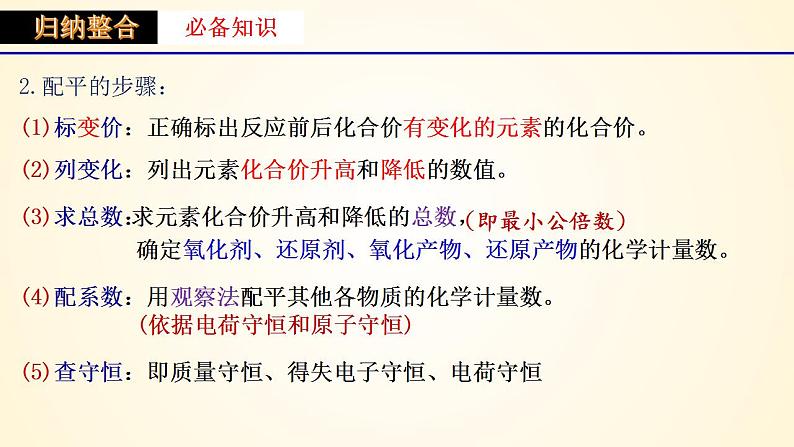 归纳整合 必备知识

2.配平的步骤：

(1)标变价：正确标出反应前后化合价有变化的元素的化合价。

(2)列变化：列出元素化合价升高和降低的数值。

(3)求总数:求元素化合价升高和降低的总数,(即最小公倍数)
确定氧化剂、还原剂、氧化产物、还原产物的化学计量数。

(4)配系数：用观察法配平其他各物质的化学计量数。
(依据电荷守恒和原子守恒)

(5)查守恒：即质量守恒、得失电子守恒、电荷守恒